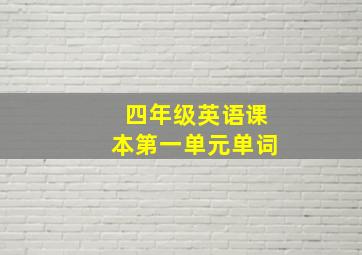 四年级英语课本第一单元单词